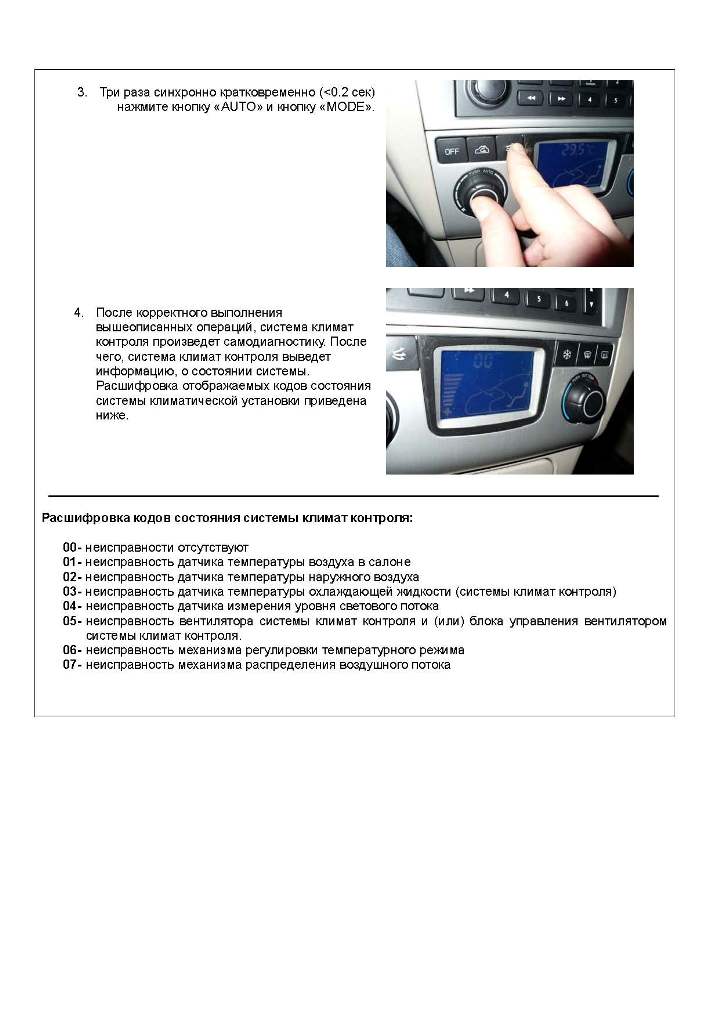 3. Три раза синхронно кратковременно (<0.2 сек) нажмите кнопку «AUTO» и кнопку «MODE».

OFF

29.5

4. После корректного выполнения вышеописанных операций, система климат контроля произведет самодиагностику. После чего, система климат контроля выведет информацию, о состоянии системы. Расшифровка отображаемых кодов состояния системы климатической установки приведена ниже.

4 5 6

00

Расшифровка кодов состояния системы климат контроля:

00- неисправности отсутствуют
01- неисправность датчика температуры воздуха в салоне
02- неисправность датчика температуры наружного воздуха
03- неисправность датчика температуры охлаждающей жидкости (системы климат контроля)
04- неисправность датчика измерения уровня светового потока
05- неисправность вентилятора системы климат контроля и (или) блока управления вентилятором системы климат контроля.
06- неисправность механизма регулировки температурного режима
07- неисправность механизма распределения воздушного потока